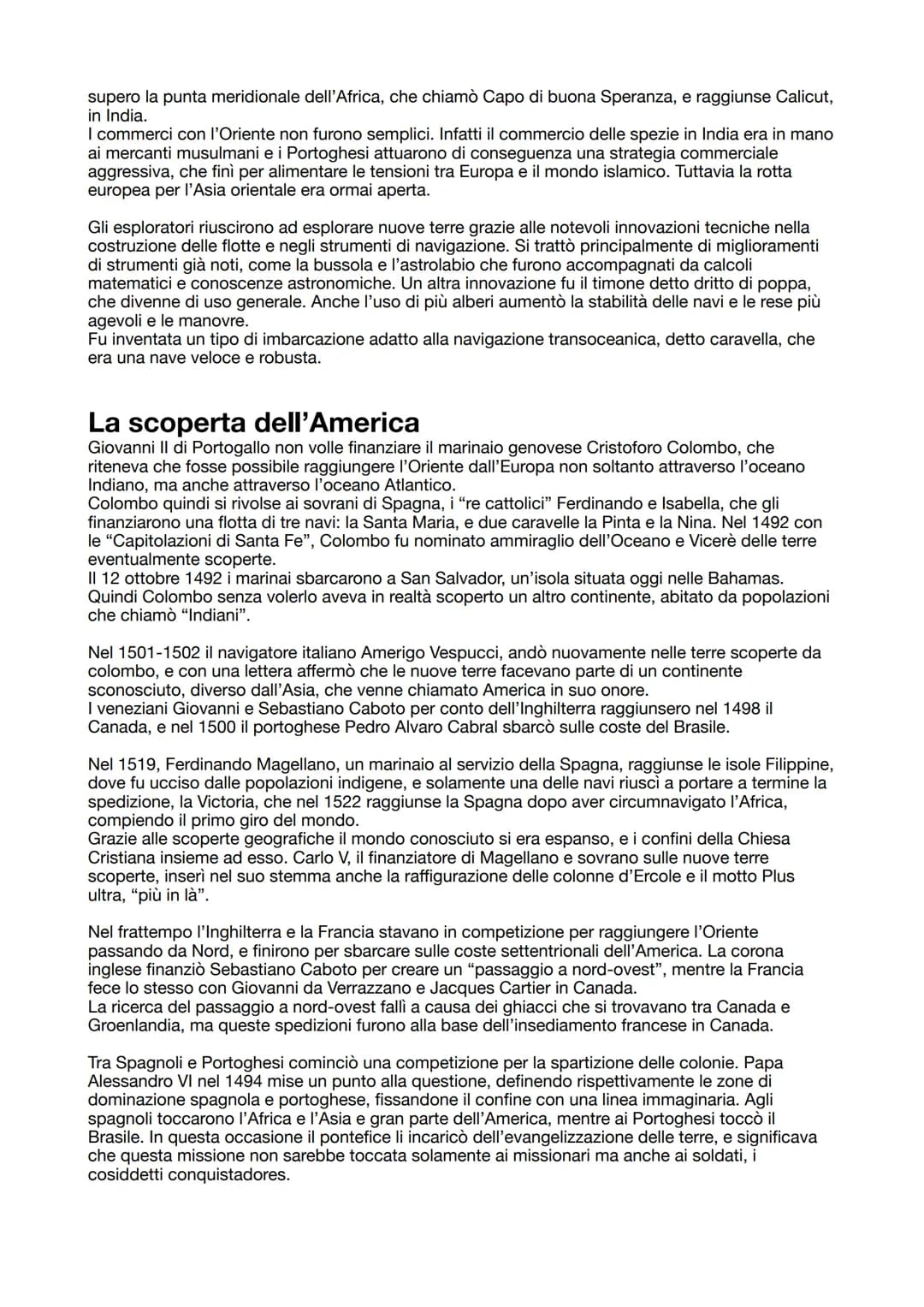 supero la punta meridionale dell'Africa, che chiamò Capo di buona Speranza, e raggiunse Calicut, in India.
I commerci con l'Oriente non furono semplici. Infatti il commercio delle spezie in India era in mano ai mercanti musulmani e i Portoghesi attuarono di conseguenza una strategia commerciale aggressiva, che finì per alimentare le tensioni tra Europa e il mondo islamico. Tuttavia la rotta europea per l'Asia orientale era ormai aperta.

Gli esploratori riuscirono ad esplorare nuove terre grazie alle notevoli innovazioni tecniche nella costruzione delle flotte e negli strumenti di navigazione. Si trattò principalmente di miglioramenti di strumenti già noti, come la bussola e l'astrolabio che furono accompagnati da calcoli matematici e conoscenze astronomiche. Un altra innovazione fu il timone detto dritto di poppa, che divenne di uso generale. Anche l'uso di più alberi aumentò la stabilità delle navi e le rese più agevoli e le manovre.
Fu inventata un tipo di imbarcazione adatto alla navigazione transoceanica, detto caravella, che era una nave veloce e robusta.

La scoperta dell'America
Giovanni II di Portogallo non volle finanziare il marinaio genovese Cristoforo Colombo, che riteneva che fosse possibile raggiungere l'Oriente dall'Europa non soltanto attraverso l'oceano Indiano, ma anche attraverso l'oceano Atlantico.
Colombo quindi si rivolse ai sovrani di Spagna, i "re cattolici" Ferdinando e Isabella, che gli finanziarono una flotta di tre navi: la Santa Maria, e due caravelle la Pinta e la Nina. Nel 1492 con le "Capitolazioni di Santa Fe", Colombo fu nominato ammiraglio dell'Oceano e Vicerè delle terre eventualmente scoperte.
Il 12 ottobre 1492 i marinai sbarcarono a San Salvador, un'isola situata oggi nelle Bahamas. Quindi Colombo senza volerlo aveva in realtà scoperto un altro continente, abitato da popolazioni che chiamò "Indiani".

Nel 1501-1502 il navigatore italiano Amerigo Vespucci, andò nuovamente nelle terre scoperte da colombo, e con una lettera affermò che le nuove terre facevano parte di un continente sconosciuto, diverso dall'Asia, che venne chiamato America in suo onore.
I veneziani Giovanni e Sebastiano Caboto per conto dell'Inghilterra raggiunsero nel 1498 il Canada, e nel 1500 il portoghese Pedro Alvaro Cabral sbarcò sulle coste del Brasile.

Nel 1519, Ferdinando Magellano, un marinaio al servizio della Spagna, raggiunse le isole Filippine, dove fu ucciso dalle popolazioni indigene, e solamente una delle navi riuscì a portare a termine la spedizione, la Victoria, che nel 1522 raggiunse la Spagna dopo aver circumnavigato l'Africa, compiendo il primo giro del mondo.
Grazie alle scoperte geografiche il mondo conosciuto si era espanso, e i confini della Chiesa Cristiana insieme ad esso. Carlo V, il finanziatore di Magellano e sovrano sulle nuove terre scoperte, inserì nel suo stemma anche la raffigurazione delle colonne d'Ercole e il motto Plus ultra, "più in là".

Nel frattempo l'Inghilterra e la Francia stavano in competizione per raggiungere l'Oriente passando da Nord, e finirono per sbarcare sulle coste settentrionali dell'America. La corona inglese finanziò Sebastiano Caboto per creare un "passaggio a nord-ovest", mentre la Francia fece lo stesso con Giovanni da Verrazzano e Jacques Cartier in Canada.
La ricerca del passaggio a nord-ovest fallì a causa dei ghiacci che si trovavano tra Canada e Groenlandia, ma queste spedizioni furono alla base dell'insediamento francese in Canada.

Tra Spagnoli e Portoghesi cominciò una competizione per la spartizione delle colonie. Papa Alessandro VI nel 1494 mise un punto alla questione, definendo rispettivamente le zone di dominazione spagnola e portoghese, fissandone il confine con una linea immaginaria. Agli spagnoli toccarono l'Africa e l'Asia e gran parte dell'America, mentre ai Portoghesi toccò il Brasile. In questa occasione il pontefice li incaricò dell'evangelizzazione delle terre, e significava che questa missione non sarebbe toccata solamente ai missionari ma anche ai soldati, i cosiddetti conquistadores.